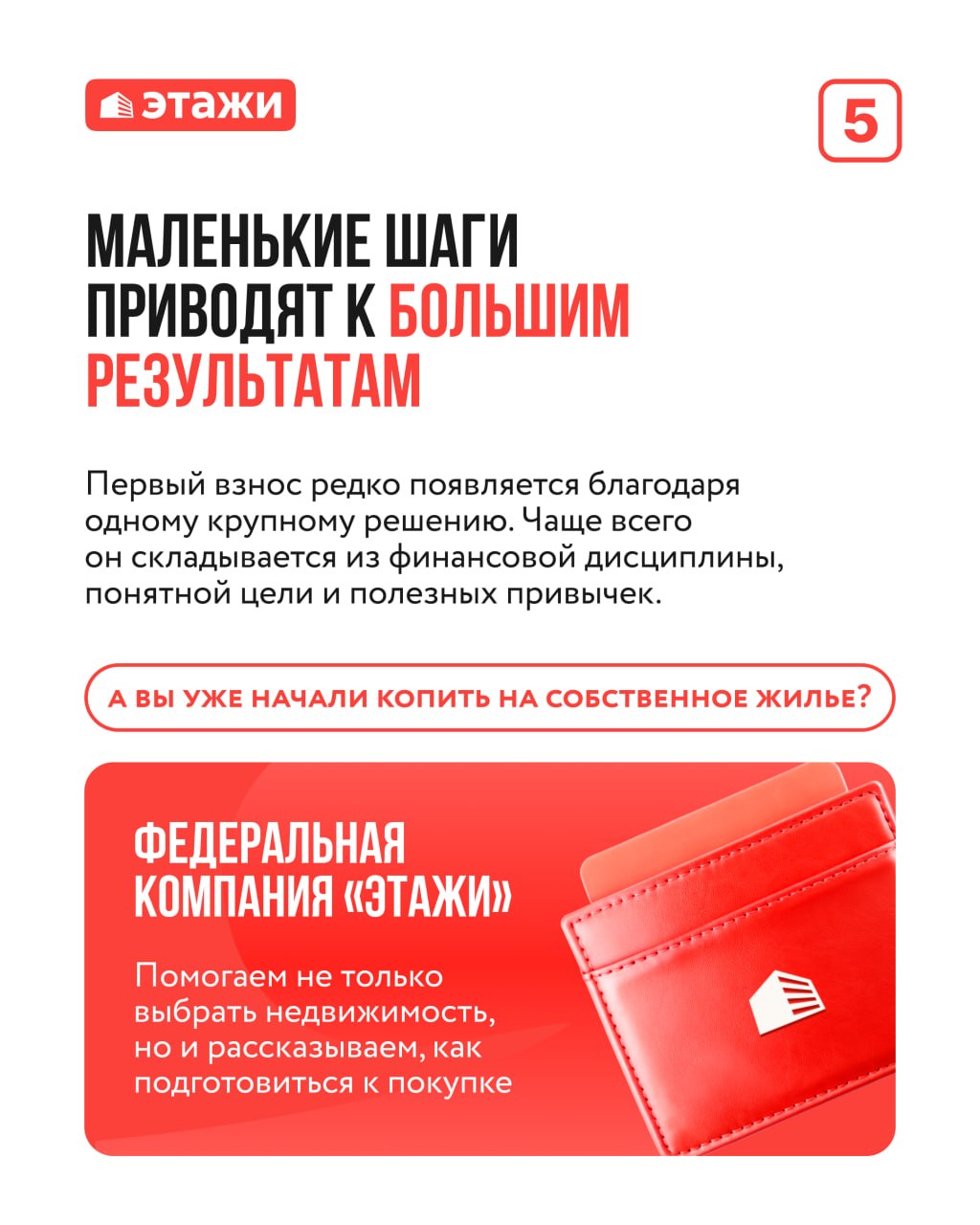 этажи

5

МАЛЕНЬКИЕ ШАГИ ПРИВОДЯТ К БОЛЬШИМ РЕЗУЛЬТАТАМ

Первый взнос редко появляется благодаря одному крупному решению. Чаще всего он складывается из финансовой дисциплины, понятной цели и полезных привычек.

А ВЫ УЖЕ НАЧАЛИ КОПИТЬ НА СОБСТВЕННОЕ ЖИЛЬЕ?

ФЕДЕРАЛЬНАЯ КОМПАНИЯ «ЭТАЖИ»

Помогаем не только выбрать недвижимость, но и рассказываем, как подготовиться к покупке